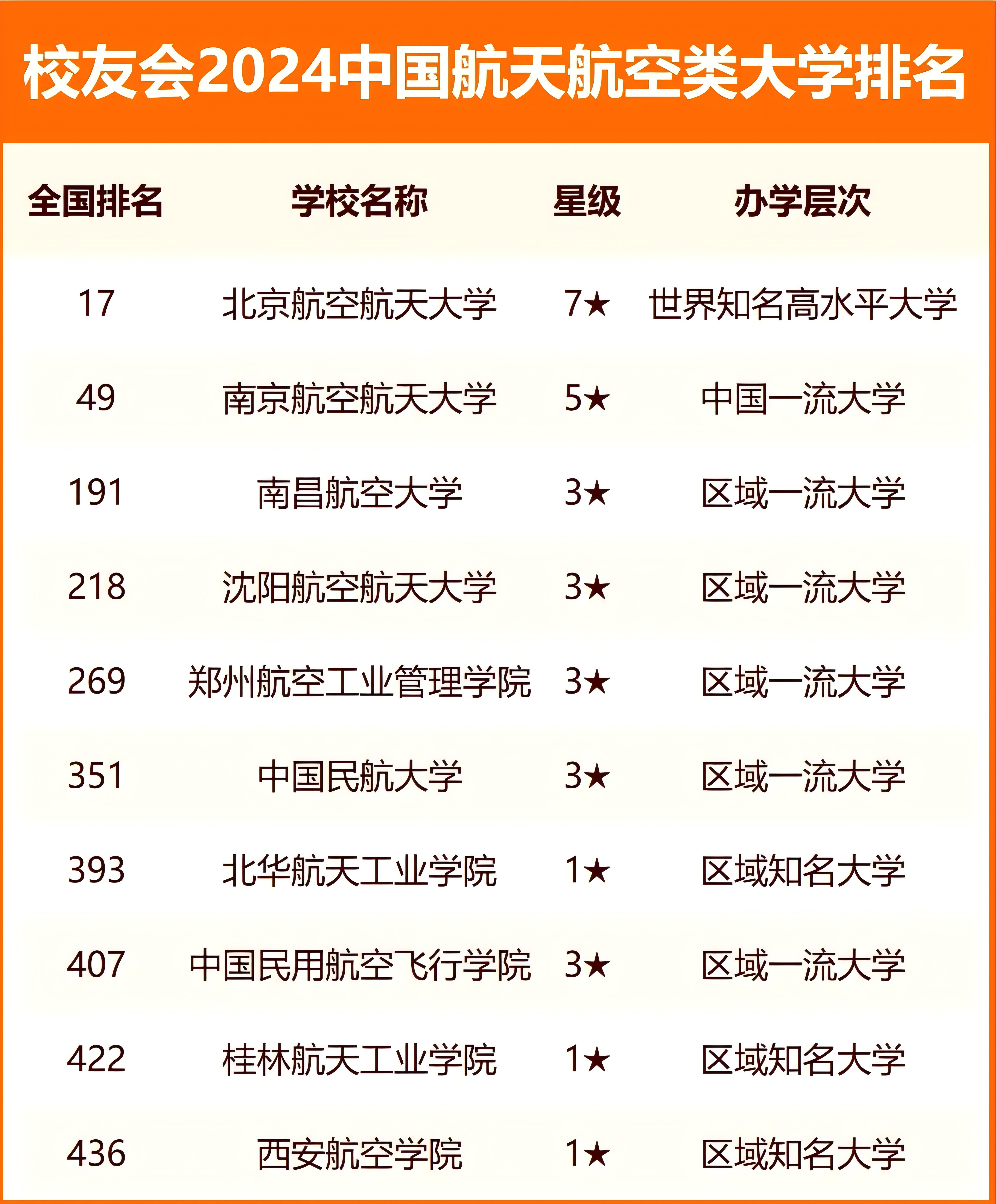 校友会2024中国航天航空类大学排名

| 全国排名 | 学校名称 | 星级 | 办学层次 |
|---|---|---|---|
| 17 | 北京航空航天大学 | 7★ | 世界知名高水平大学 |
| 49 | 南京航空航天大学 | 5★ | 中国一流大学 |
| 191 | 南昌航空大学 | 3★ | 区域一流大学 |
| 218 | 沈阳航空航天大学 | 3★ | 区域一流大学 |
| 269 | 郑州航空工业管理学院 | 3★ | 区域一流大学 |
| 351 | 中国民航大学 | 3★ | 区域一流大学 |
| 393 | 北华航天工业学院 | 1★ | 区域知名大学 |
| 407 | 中国民用航空飞行学院 | 3★ | 区域一流大学 |
| 422 | 桂林航天工业学院 | 1★ | 区域知名大学 |
| 436 | 西安航空学院 | 1★ | 区域知名大学 |